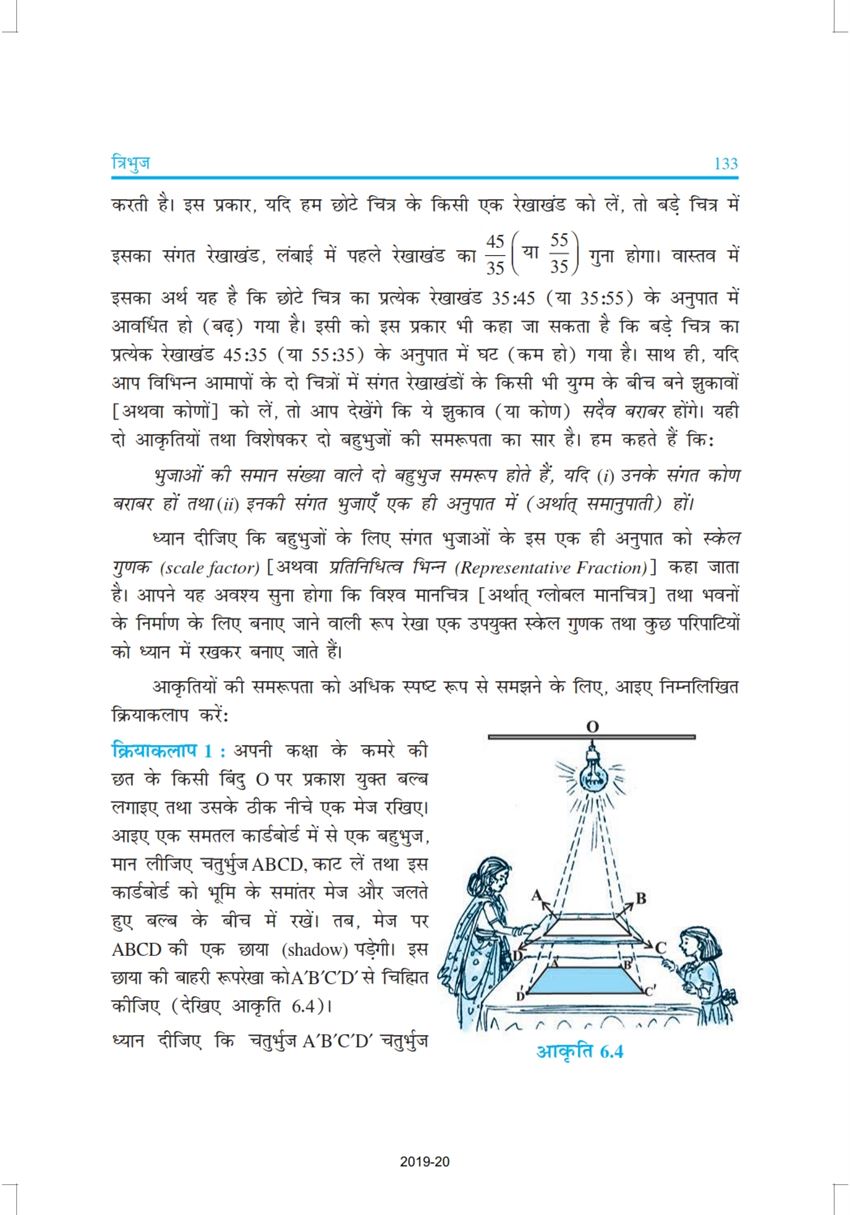 त्रिभुज 133

करती है। इस प्रकार, यदि हम छोटे चित्र के किसी एक रेखाखंड को लें, तो बड़े चित्र में इसका संगत रेखाखंड, लंबाई में पहले रेखाखंड का $\frac{45}{35}\left(\text{या } \frac{55}{35}\right)$ गुना होगा। वास्तव में इसका अर्थ यह है कि छोटे चित्र का प्रत्येक रेखाखंड 35:45 (या 35:55) के अनुपात में आवर्धित हो (बढ़) गया है। इसी को इस प्रकार भी कहा जा सकता है कि बड़े चित्र का प्रत्येक रेखाखंड 45:35 (या 55:35) के अनुपात में घट (कम हो) गया है। साथ ही, यदि आप विभिन्न आमापों के दो चित्रों में संगत रेखाखंडों के किसी भी युग्म के बीच बने झुकावों [अथवा कोणों] को लें, तो आप देखेंगे कि ये झुकाव (या कोण) सदैव बराबर होंगे। यही दो आकृतियों तथा विशेषकर दो बहुभुजों की समरूपता का सार है। हम कहते हैं कि:

भुजाओं की समान संख्या वाले दो बहुभुज समरूप होते हैं, यदि (i) उनके संगत कोण बराबर हों तथा (ii) इनकी संगत भुजाएँ एक ही अनुपात में (अर्थात् समानुपाती) हों।

ध्यान दीजिए कि बहुभुजों के लिए संगत भुजाओं के इस एक ही अनुपात को स्केल गुणक (scale factor) [अथवा प्रतिनिधित्व भिन्न (Representative Fraction)] कहा जाता है। आपने यह अवश्य सुना होगा कि विश्व मानचित्र [अर्थात् ग्लोबल मानचित्र] तथा भवनों के निर्माण के लिए बनाए जाने वाली रूप रेखा एक उपयुक्त स्केल गुणक तथा कुछ परिपाटियों को ध्यान में रखकर बनाए जाते हैं।

आकृतियों की समरूपता को अधिक स्पष्ट रूप से समझने के लिए, आइए निम्नलिखित क्रियाकलाप करें:

क्रियाकलाप 1 : अपनी कक्षा के कमरे की छत के किसी बिंदु O पर प्रकाश युक्त बल्ब लगाइए तथा उसके ठीक नीचे एक मेज रखिए। आइए एक समतल कार्डबोर्ड में से एक बहुभुज, मान लीजिए चतुर्भुज ABCD, काट लें तथा इस कार्डबोर्ड को भूमि के समांतर मेज और जलते हुए बल्ब के बीच में रखें। तब, मेज पर ABCD की एक छाया (shadow) पड़ेगी। इस छाया की बाहरी रूपरेखा को A′B′C′D′ से चिह्नित कीजिए (देखिए आकृति 6.4)।

ध्यान दीजिए कि चतुर्भुज A′B′C′D′ चतुर्भुज

O
A B C D A′ B′ C′ D′

आकृति 6.4

2019-20